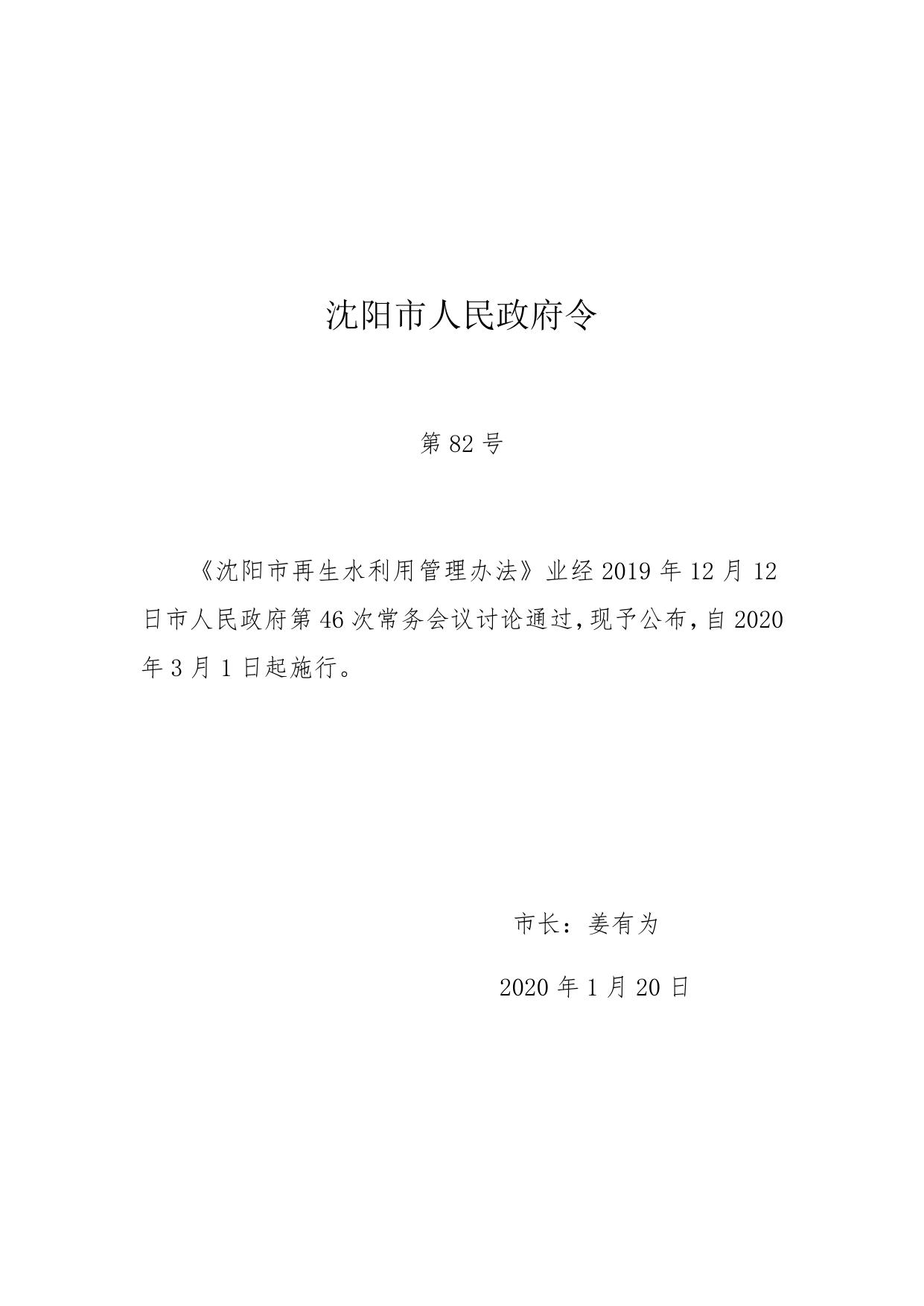 沈阳市人民政府令

第 82 号

《沈阳市再生水利用管理办法》业经 2019 年 12 月 12 日市人民政府第 46 次常务会议讨论通过，现予公布，自 2020 年 3 月 1 日起施行。

市长：姜有为

2020 年 1 月 20 日